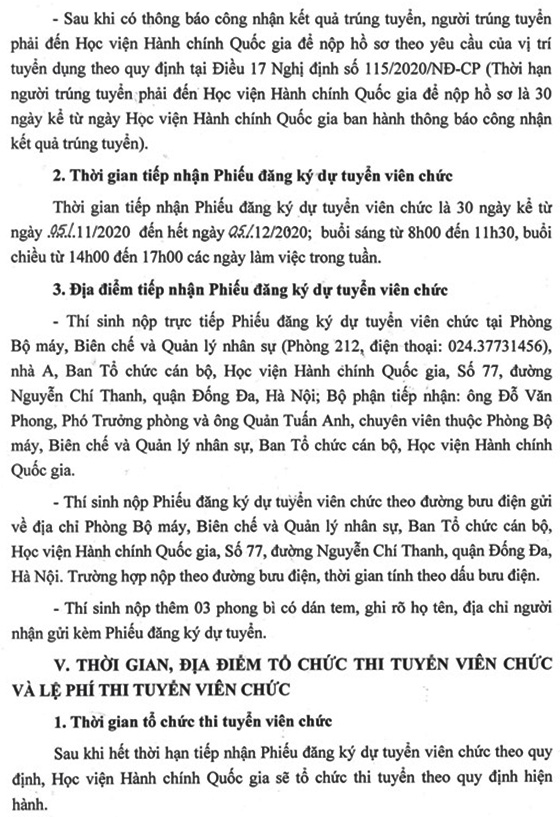 - Sau khi có thông báo công nhận kết quả trúng tuyển, người trúng tuyển phải đến Học viện Hành chính Quốc gia để nộp hồ sơ theo yêu cầu của vị trí tuyển dụng theo quy định tại Điều 17 Nghị định số 115/2020/NĐ-CP (Thời hạn người trúng tuyển phải đến Học viện Hành chính Quốc gia để nộp hồ sơ là 30 ngày kể từ ngày Học viện Hành chính Quốc gia ban hành thông báo công nhận kết quả trúng tuyển).

2. Thời gian tiếp nhận Phiếu đăng ký dự tuyển viên chức

Thời gian tiếp nhận Phiếu đăng ký dự tuyển viên chức là 30 ngày kể từ ngày 05/11/2020 đến hết ngày 05/12/2020; buổi sáng từ 8h00 đến 11h30, buổi chiều từ 14h00 đến 17h00 các ngày làm việc trong tuần.

3. Địa điểm tiếp nhận Phiếu đăng ký dự tuyển viên chức

- Thí sinh nộp trực tiếp Phiếu đăng ký dự tuyển viên chức tại Phòng Bộ máy, Biên chế và Quản lý nhân sự (Phòng 212, điện thoại: 024.37731456), nhà A, Ban Tổ chức cán bộ, Học viện Hành chính Quốc gia, Số 77, đường Nguyễn Chí Thanh, quận Đống Đa, Hà Nội; Bộ phận tiếp nhận: ông Đỗ Văn Phong, Phó Trưởng phòng và ông Quản Tuấn Anh, chuyên viên thuộc Phòng Bộ máy, Biên chế và Quản lý nhân sự, Ban Tổ chức cán bộ, Học viện Hành chính Quốc gia.

- Thí sinh nộp Phiếu đăng ký dự tuyển viên chức theo đường bưu điện gửi về địa chỉ Phòng Bộ máy, Biên chế và Quản lý nhân sự, Ban Tổ chức cán bộ, Học viện Hành chính Quốc gia, Số 77, đường Nguyễn Chí Thanh, quận Đống Đa, Hà Nội. Trường hợp nộp theo đường bưu điện, thời gian tính theo dấu bưu điện.

- Thí sinh nộp thêm 03 phong bì có dán tem, ghi rõ họ tên, địa chỉ người nhận gửi kèm Phiếu đăng ký dự tuyển.

V. THỜI GIAN, ĐỊA ĐIỂM TỔ CHỨC THI TUYỂN VIÊN CHỨC VÀ LỆ PHÍ THI TUYỂN VIÊN CHỨC

1. Thời gian tổ chức thi tuyển viên chức

Sau khi hết thời hạn tiếp nhận Phiếu đăng ký dự tuyển viên chức theo quy định, Học viện Hành chính Quốc gia sẽ tổ chức thi tuyển theo quy định hiện hành.